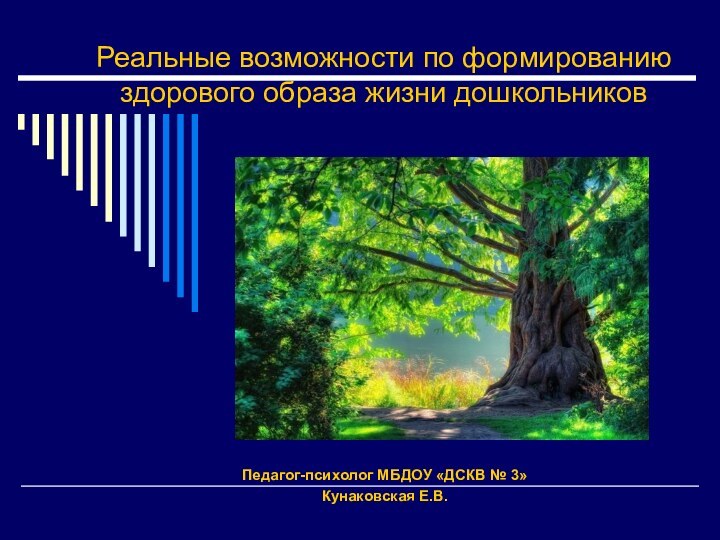 Реальные возможности по формированию здорового образа жизни дошкольников

Педагог-психолог МБДОУ «ДСКВ № 3»
Кунаковская Е.В.